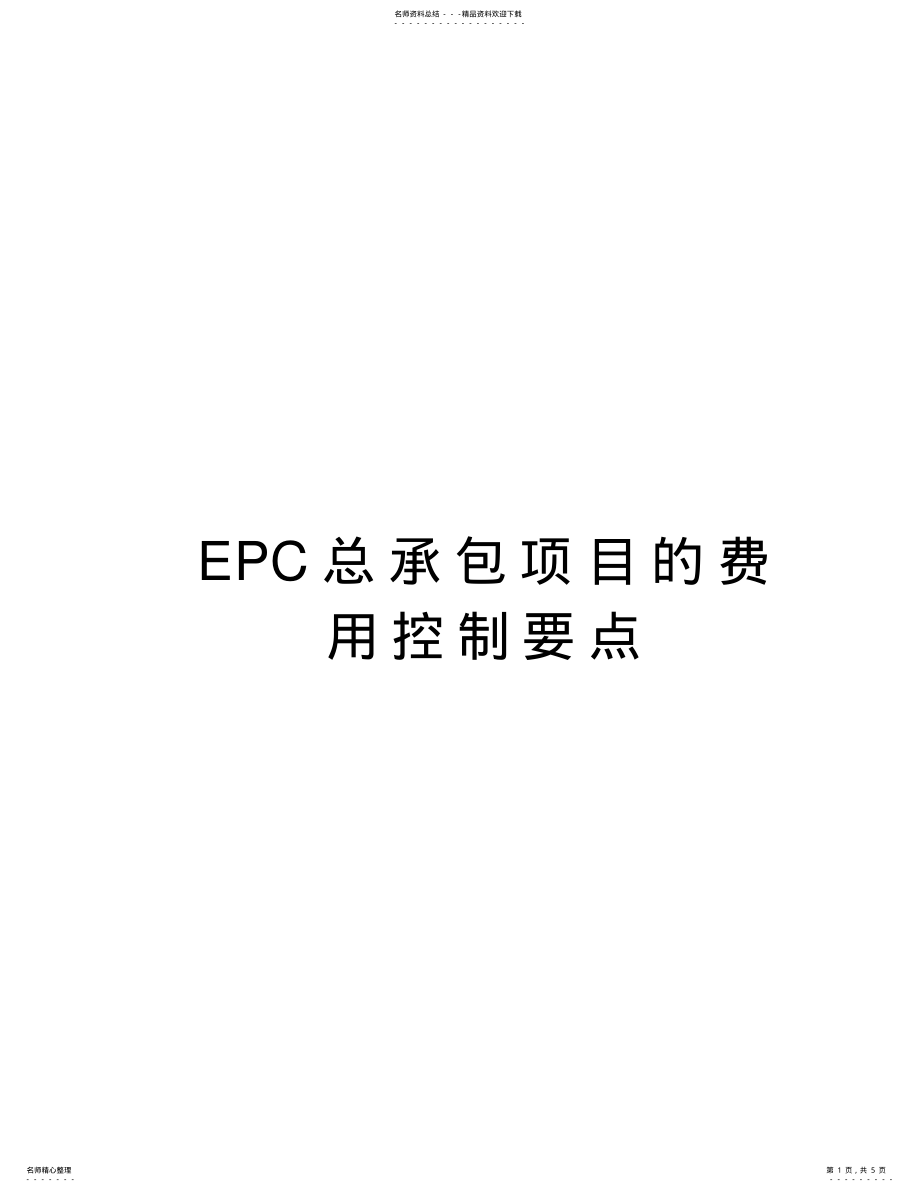 名师资料总结 - - -精品资料欢迎下载

EPC总承包项目的费用控制要点

名师精心整理

第 1 页，共 5 页